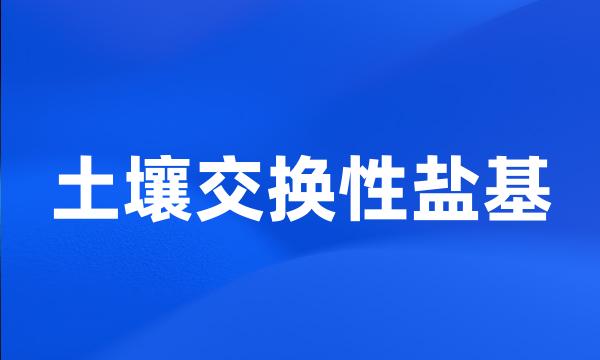 土壤交换性盐基